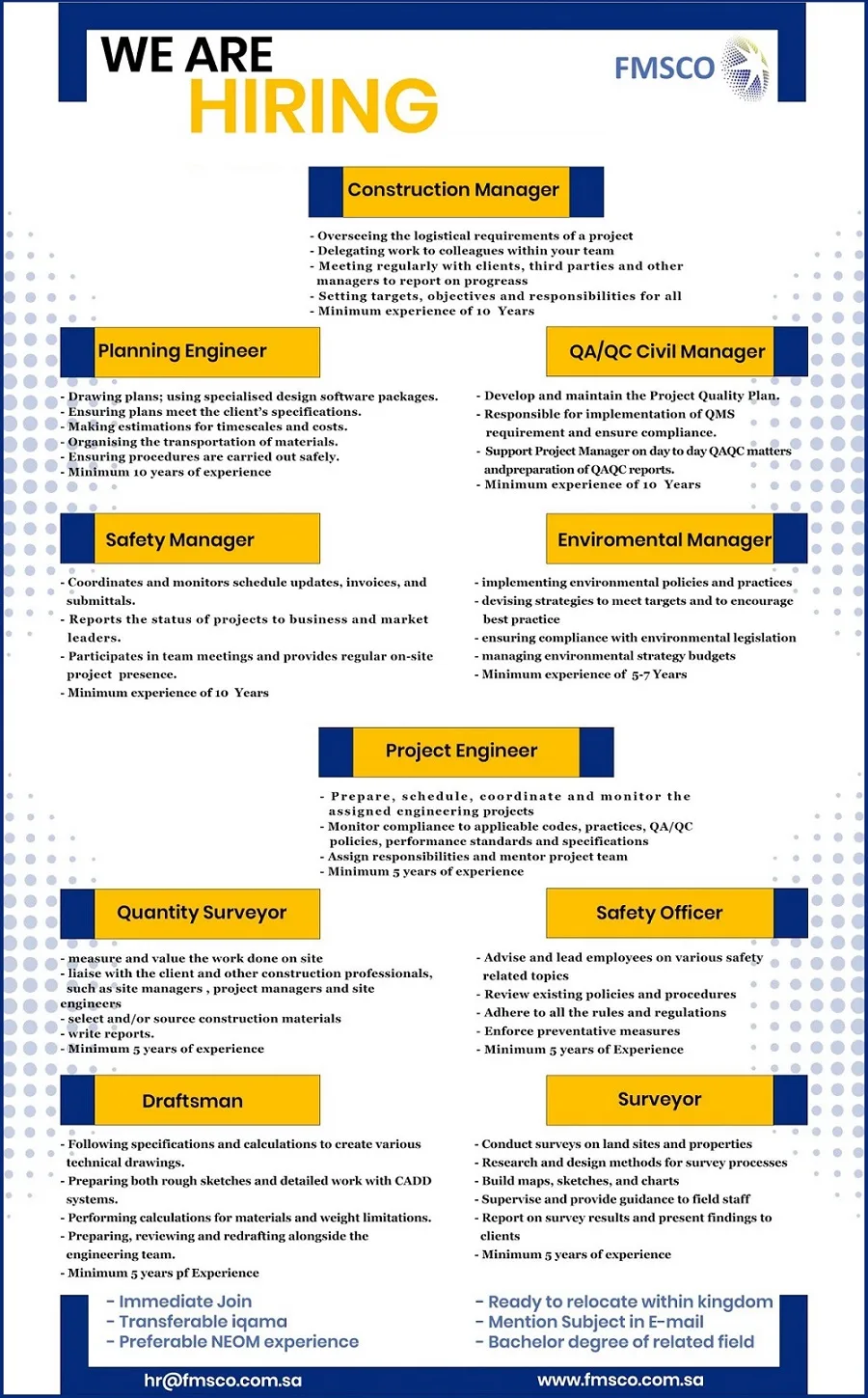 WE ARE HIRING

FMSCO

Construction Manager

- Overseeing the logistical requirements of a project
- Delegating work to colleagues within your team
- Meeting regularly with clients, third parties and other managers to report on progreass
- Setting targets, objectives and responsibilities for all
- Minimum experience of 10 Years

Planning Engineer

- Drawing plans; using specialised design software packages.
- Ensuring plans meet the client's specifications.
- Making estimations for timescales and costs.
- Organising the transportation of materials.
- Ensuring procedures are carried out safely.
- Minimum 10 years of experience

QA/QC Civil Manager

- Develop and maintain the Project Quality Plan.
- Responsible for implementation of QMS requirement and ensure compliance.
- Support Project Manager on day to day QAQC matters andpreparation of QAQC reports.
- Minimum experience of 10 Years

Safety Manager

- Coordinates and monitors schedule updates, invoices, and submittals.
- Reports the status of projects to business and market leaders.
- Participates in team meetings and provides regular on-site project presence.
- Minimum experience of 10 Years

Enviromental Manager

- implementing environmental policies and practices
- devising strategies to meet targets and to encourage best practice
- ensuring compliance with environmental legislation
- managing environmental strategy budgets
- Minimum experience of 5-7 Years

Project Engineer

- Prepare, schedule, coordinate and monitor the assigned engineering projects
- Monitor compliance to applicable codes, practices, QA/QC policies, performance standards and specifications
- Assign responsibilities and mentor project team
- Minimum 5 years of experience

Quantity Surveyor

- measure and value the work done on site
- liaise with the client and other construction professionals, such as site managers , project managers and site engineers
- select and/or source construction materials
- write reports.
- Minimum 5 years of experience

Safety Officer

- Advise and lead employees on various safety related topics
- Review existing policies and procedures
- Adhere to all the rules and regulations
- Enforce preventative measures
- Minimum 5 years of Experience

Draftsman

- Following specifications and calculations to create various technical drawings.
- Preparing both rough sketches and detailed work with CADD systems.
- Performing calculations for materials and weight limitations.
- Preparing, reviewing and redrafting alongside the engineering team.
- Minimum 5 years pf Experience

Surveyor

- Conduct surveys on land sites and properties
- Research and design methods for survey processes
- Build maps, sketches, and charts
- Supervise and provide guidance to field staff
- Report on survey results and present findings to clients
- Minimum 5 years of experience

- Immediate Join
- Transferable iqama
- Preferable NEOM experience

- Ready to relocate within kingdom
- Mention Subject in E-mail
- Bachelor degree of related field

hr@fmsco.com.sa

www.fmsco.com.sa